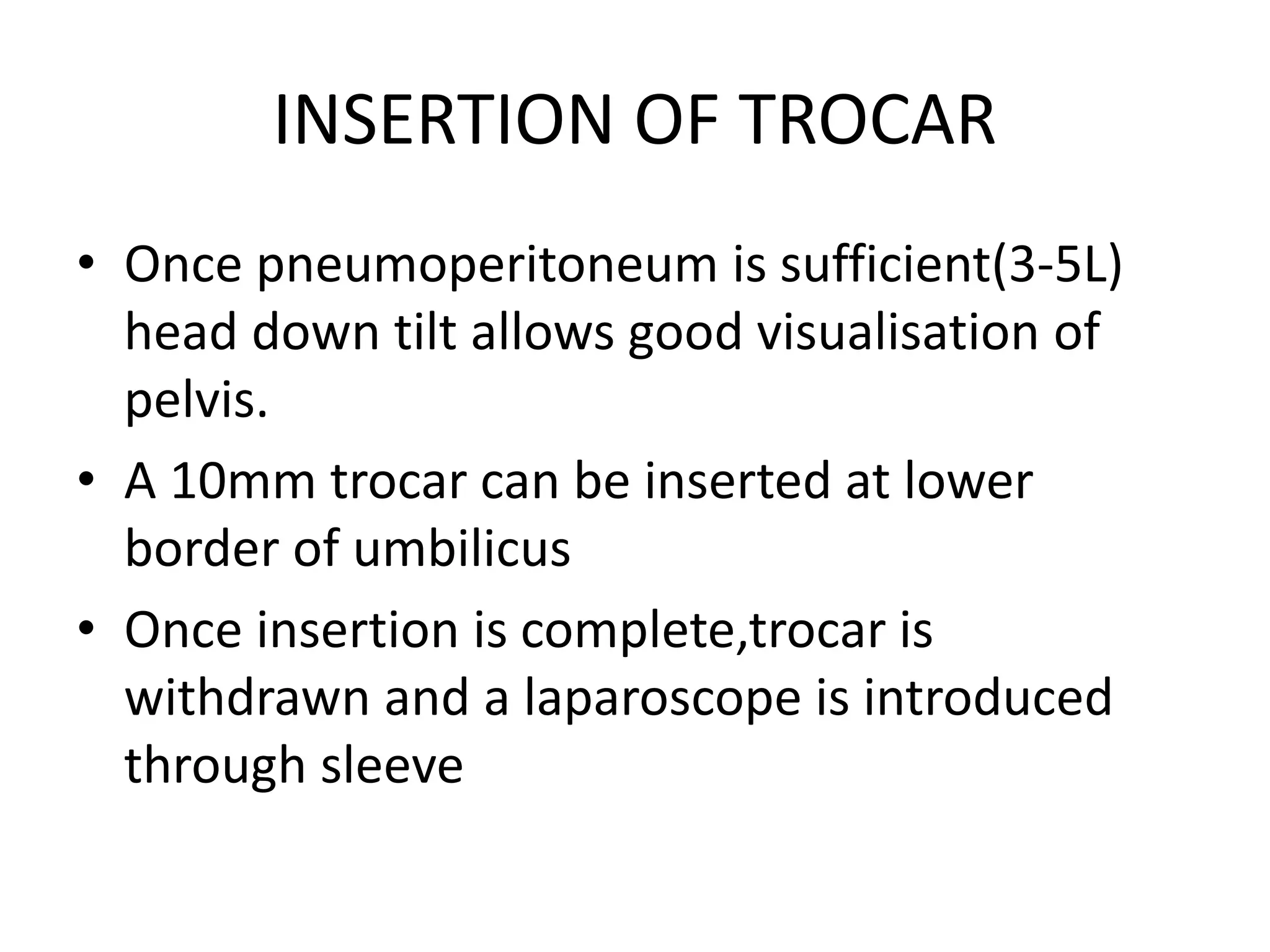 INSERTION OF TROCAR

• Once pneumoperitoneum is sufficient(3-5L) head down tilt allows good visualisation of pelvis.
• A 10mm trocar can be inserted at lower border of umbilicus
• Once insertion is complete,trocar is withdrawn and a laparoscope is introduced through sleeve